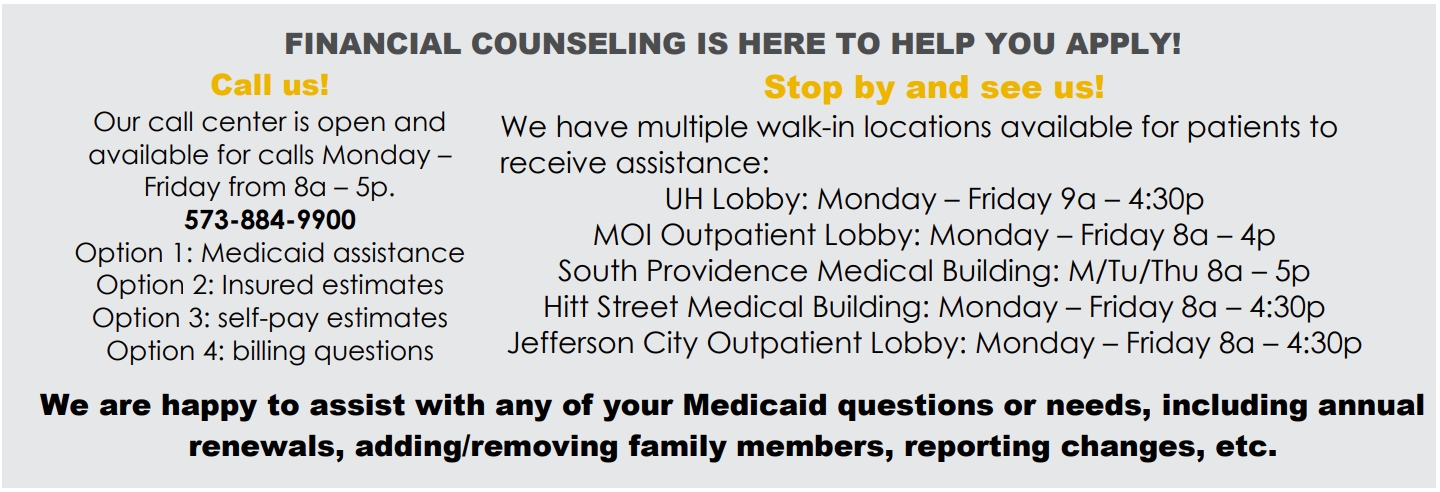 FINANCIAL COUNSELING IS HERE TO HELP YOU APPLY!

Call us!

Our call center is open and available for calls Monday – Friday from 8a – 5p.

573-884-9900

Option 1: Medicaid assistance
Option 2: Insured estimates
Option 3: self-pay estimates
Option 4: billing questions

Stop by and see us!

We have multiple walk-in locations available for patients to receive assistance:

UH Lobby: Monday – Friday 9a – 4:30p
MOI Outpatient Lobby: Monday – Friday 8a – 4p
South Providence Medical Building: M/Tu/Thu 8a – 5p
Hitt Street Medical Building: Monday – Friday 8a – 4:30p
Jefferson City Outpatient Lobby: Monday – Friday 8a – 4:30p

We are happy to assist with any of your Medicaid questions or needs, including annual renewals, adding/removing family members, reporting changes, etc.